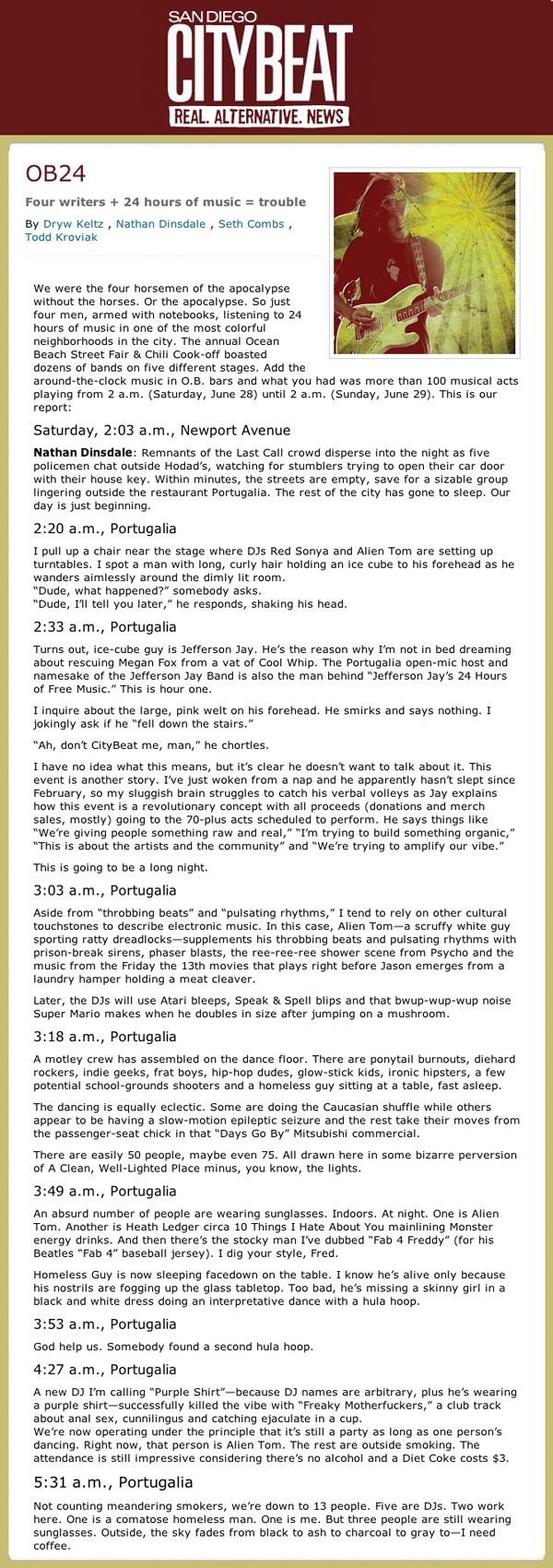 SAN DIEGO
CITYBEAT
REAL. ALTERNATIVE. NEWS

OB24

Four writers + 24 hours of music = trouble

By Dryw Keltz , Nathan Dinsdale , Seth Combs , Todd Kroviak

We were the four horsemen of the apocalypse without the horses. Or the apocalypse. So just four men, armed with notebooks, listening to 24 hours of music in one of the most colorful neighborhoods in the city. The annual Ocean Beach Street Fair & Chili Cook-off boasted dozens of bands on five different stages. Add the around-the-clock music in O.B. bars and what you had was more than 100 musical acts playing from 2 a.m. (Saturday, June 28) until 2 a.m. (Sunday, June 29). This is our report:

Saturday, 2:03 a.m., Newport Avenue

Nathan Dinsdale: Remnants of the Last Call crowd disperse into the night as five policemen chat outside Hodad's, watching for stumblers trying to open their car door with their house key. Within minutes, the streets are empty, save for a sizable group lingering outside the restaurant Portugalia. The rest of the city has gone to sleep. Our day is just beginning.

2:20 a.m., Portugalia

I pull up a chair near the stage where DJs Red Sonya and Alien Tom are setting up turntables. I spot a man with long, curly hair holding an ice cube to his forehead as he wanders aimlessly around the dimly lit room.
"Dude, what happened?" somebody asks.
"Dude, I'll tell you later," he responds, shaking his head.

2:33 a.m., Portugalia

Turns out, ice-cube guy is Jefferson Jay. He's the reason why I'm not in bed dreaming about rescuing Megan Fox from a vat of Cool Whip. The Portugalia open-mic host and namesake of the Jefferson Jay Band is also the man behind "Jefferson Jay's 24 Hours of Free Music." This is hour one.

I inquire about the large, pink welt on his forehead. He smirks and says nothing. I jokingly ask if he "fell down the stairs."

"Ah, don't CityBeat me, man," he chortles.

I have no idea what this means, but it's clear he doesn't want to talk about it. This event is another story. I've just woken from a nap and he apparently hasn't slept since February, so my sluggish brain struggles to catch his verbal volleys as Jay explains how this event is a revolutionary concept with all proceeds (donations and merch sales, mostly) going to the 70-plus acts scheduled to perform. He says things like "We're giving people something raw and real," "I'm trying to build something organic," "This is about the artists and the community" and "We're trying to amplify our vibe."

This is going to be a long night.

3:03 a.m., Portugalia

Aside from "throbbing beats" and "pulsating rhythms," I tend to rely on other cultural touchstones to describe electronic music. In this case, Alien Tom—a scruffy white guy sporting ratty dreadlocks—supplements his throbbing beats and pulsating rhythms with prison-break sirens, phaser blasts, the ree-ree-ree shower scene from Psycho and the music from the Friday the 13th movies that plays right before Jason emerges from a laundry hamper holding a meat cleaver.

Later, the DJs will use Atari bleeps, Speak & Spell blips and that bwup-wup-wup noise Super Mario makes when he doubles in size after jumping on a mushroom.

3:18 a.m., Portugalia

A motley crew has assembled on the dance floor. There are ponytail burnouts, diehard rockers, indie geeks, frat boys, hip-hop dudes, glow-stick kids, ironic hipsters, a few potential school-grounds shooters and a homeless guy sitting at a table, fast asleep.

The dancing is equally eclectic. Some are doing the Caucasian shuffle while others appear to be having a slow-motion epileptic seizure and the rest take their moves from the passenger-seat chick in that "Days Go By" Mitsubishi commercial.

There are easily 50 people, maybe even 75. All drawn here in some bizarre perversion of A Clean, Well-Lighted Place minus, you know, the lights.

3:49 a.m., Portugalia

An absurd number of people are wearing sunglasses. Indoors. At night. One is Alien Tom. Another is Heath Ledger circa 10 Things I Hate About You mainlining Monster energy drinks. And then there's the stocky man I've dubbed "Fab 4 Freddy" (for his Beatles "Fab 4" baseball jersey). I dig your style, Fred.

Homeless Guy is now sleeping facedown on the table. I know he's alive only because his nostrils are fogging up the glass tabletop. Too bad, he's missing a skinny girl in a black and white dress doing an interpretative dance with a hula hoop.

3:53 a.m., Portugalia

God help us. Somebody found a second hula hoop.

4:27 a.m., Portugalia

A new DJ I'm calling "Purple Shirt"—because DJ names are arbitrary, plus he's wearing a purple shirt—successfully killed the vibe with "Freaky Motherfuckers," a club track about anal sex, cunnilingus and catching ejaculate in a cup.
We're now operating under the principle that it's still a party as long as one person's dancing. Right now, that person is Alien Tom. The rest are outside smoking. The attendance is still impressive considering there's no alcohol and a Diet Coke costs $3.

5:31 a.m., Portugalia

Not counting meandering smokers, we're down to 13 people. Five are DJs. Two work here. One is a comatose homeless man. One is me. But three people are still wearing sunglasses. Outside, the sky fades from black to ash to charcoal to gray to—I need coffee.